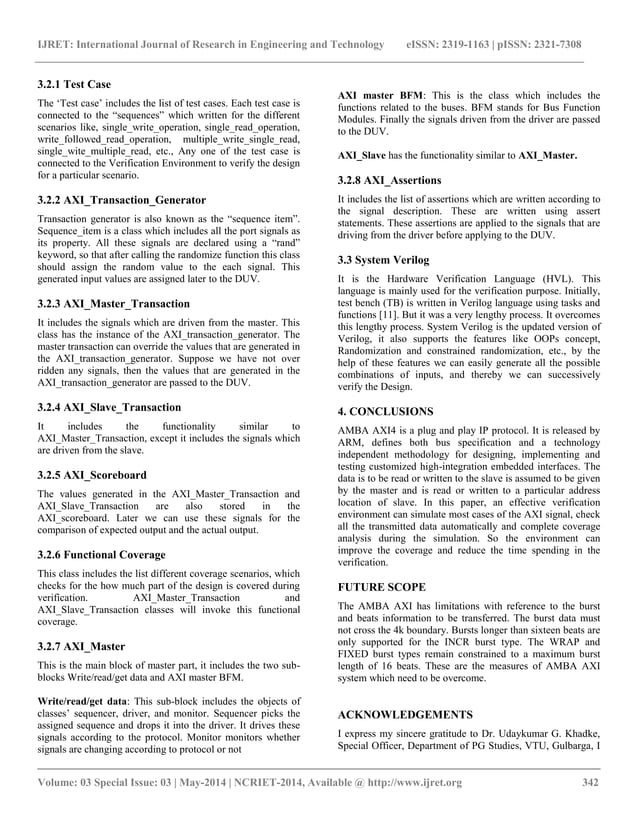 IJRET: International Journal of Research in Engineering and Technology eISSN: 2319-1163 | pISSN: 2321-7308

3.2.1 Test Case

The 'Test case' includes the list of test cases. Each test case is connected to the "sequences" which written for the different scenarios like, single_write_operation, single_read_operation, write_followed_read_operation, multiple_write_single_read, single_wite_multiple_read, etc., Any one of the test case is connected to the Verification Environment to verify the design for a particular scenario.

3.2.2 AXI_Transaction_Generator

Transaction generator is also known as the "sequence item". Sequence_item is a class which includes all the port signals as its property. All these signals are declared using a "rand" keyword, so that after calling the randomize function this class should assign the random value to the each signal. This generated input values are assigned later to the DUV.

3.2.3 AXI_Master_Transaction

It includes the signals which are driven from the master. This class has the instance of the AXI_transaction_generator. The master transaction can override the values that are generated in the AXI_transaction_generator. Suppose we have not over ridden any signals, then the values that are generated in the AXI_transaction_generator are passed to the DUV.

3.2.4 AXI_Slave_Transaction

It includes the functionality similar to AXI_Master_Transaction, except it includes the signals which are driven from the slave.

3.2.5 AXI_Scoreboard

The values generated in the AXI_Master_Transaction and AXI_Slave_Transaction are also stored in the AXI_scoreboard. Later we can use these signals for the comparison of expected output and the actual output.

3.2.6 Functional Coverage

This class includes the list different coverage scenarios, which checks for the how much part of the design is covered during verification. AXI_Master_Transaction and AXI_Slave_Transaction classes will invoke this functional coverage.

3.2.7 AXI_Master

This is the main block of master part, it includes the two sub-blocks Write/read/get data and AXI master BFM.

Write/read/get data: This sub-block includes the objects of classes' sequencer, driver, and monitor. Sequencer picks the assigned sequence and drops it into the driver. It drives these signals according to the protocol. Monitor monitors whether signals are changing according to protocol or not

AXI master BFM: This is the class which includes the functions related to the buses. BFM stands for Bus Function Modules. Finally the signals driven from the driver are passed to the DUV.

AXI_Slave has the functionality similar to AXI_Master.

3.2.8 AXI_Assertions

It includes the list of assertions which are written according to the signal description. These are written using assert statements. These assertions are applied to the signals that are driving from the driver before applying to the DUV.

3.3 System Verilog

It is the Hardware Verification Language (HVL). This language is mainly used for the verification purpose. Initially, test bench (TB) is written in Verilog language using tasks and functions [11]. But it was a very lengthy process. It overcomes this lengthy process. System Verilog is the updated version of Verilog, it also supports the features like OOPs concept, Randomization and constrained randomization, etc., by the help of these features we can easily generate all the possible combinations of inputs, and thereby we can successively verify the Design.

4. CONCLUSIONS

AMBA AXI4 is a plug and play IP protocol. It is released by ARM, defines both bus specification and a technology independent methodology for designing, implementing and testing customized high-integration embedded interfaces. The data is to be read or written to the slave is assumed to be given by the master and is read or written to a particular address location of slave. In this paper, an effective verification environment can simulate most cases of the AXI signal, check all the transmitted data automatically and complete coverage analysis during the simulation. So the environment can improve the coverage and reduce the time spending in the verification.

FUTURE SCOPE

The AMBA AXI has limitations with reference to the burst and beats information to be transferred. The burst data must not cross the 4k boundary. Bursts longer than sixteen beats are only supported for the INCR burst type. The WRAP and FIXED burst types remain constrained to a maximum burst length of 16 beats. These are the measures of AMBA AXI system which need to be overcome.

ACKNOWLEDGEMENTS

I express my sincere gratitude to Dr. Udaykumar G. Khadke, Special Officer, Department of PG Studies, VTU, Gulbarga, I

Volume: 03 Special Issue: 03 | May-2014 | NCRIET-2014, Available @ http://www.ijret.org 342